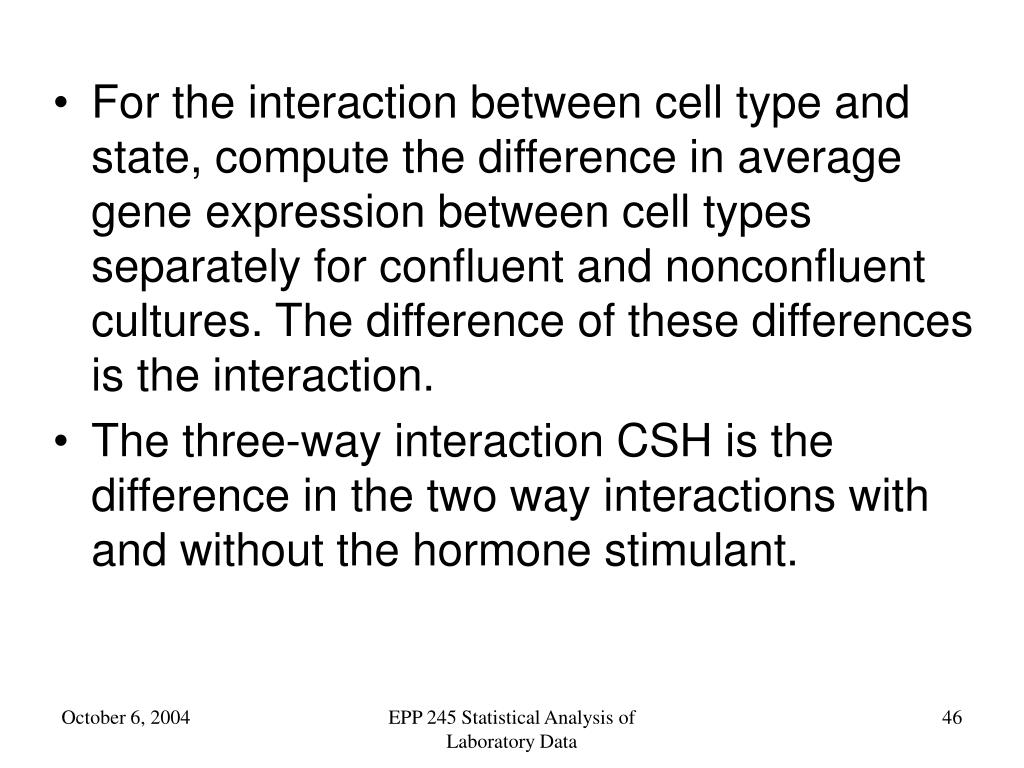 • For the interaction between cell type and state, compute the difference in average gene expression between cell types separately for confluent and nonconfluent cultures. The difference of these differences is the interaction.

• The three-way interaction CSH is the difference in the two way interactions with and without the hormone stimulant.

October 6, 2004

EPP 245 Statistical Analysis of Laboratory Data

46